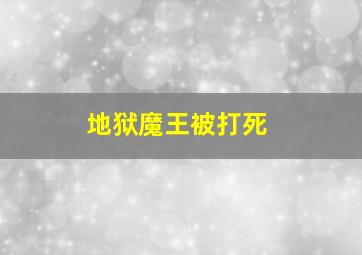 地狱魔王被打死